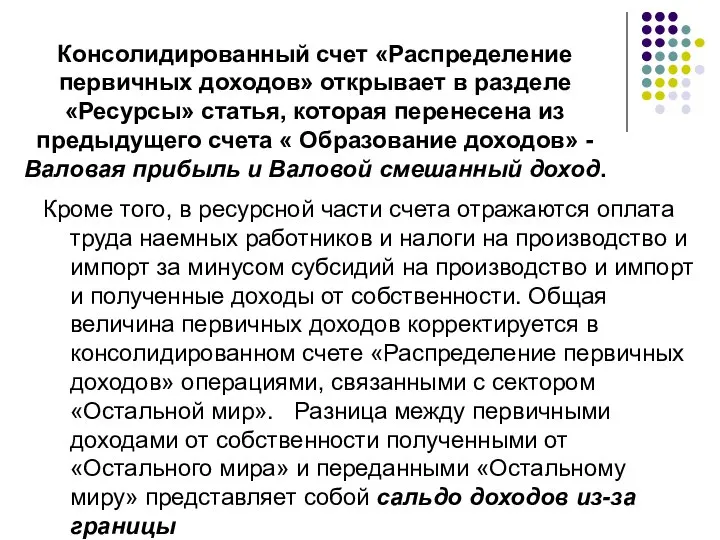 Консолидированный счет «Распределение первичных доходов» открывает в разделе «Ресурсы» статья, которая перенесена из предыдущего счета « Образование доходов» - Валовая прибыль и Валовой смешанный доход.

Кроме того, в ресурсной части счета отражаются оплата труда наемных работников и налоги на производство и импорт за минусом субсидий на производство и импорт и полученные доходы от собственности. Общая величина первичных доходов корректируется в консолидированном счете «Распределение первичных доходов» операциями, связанными с сектором «Остальной мир». Разница между первичными доходами от собственности полученными от «Остального мира» и переданными «Остальному миру» представляет собой сальдо доходов из-за границы